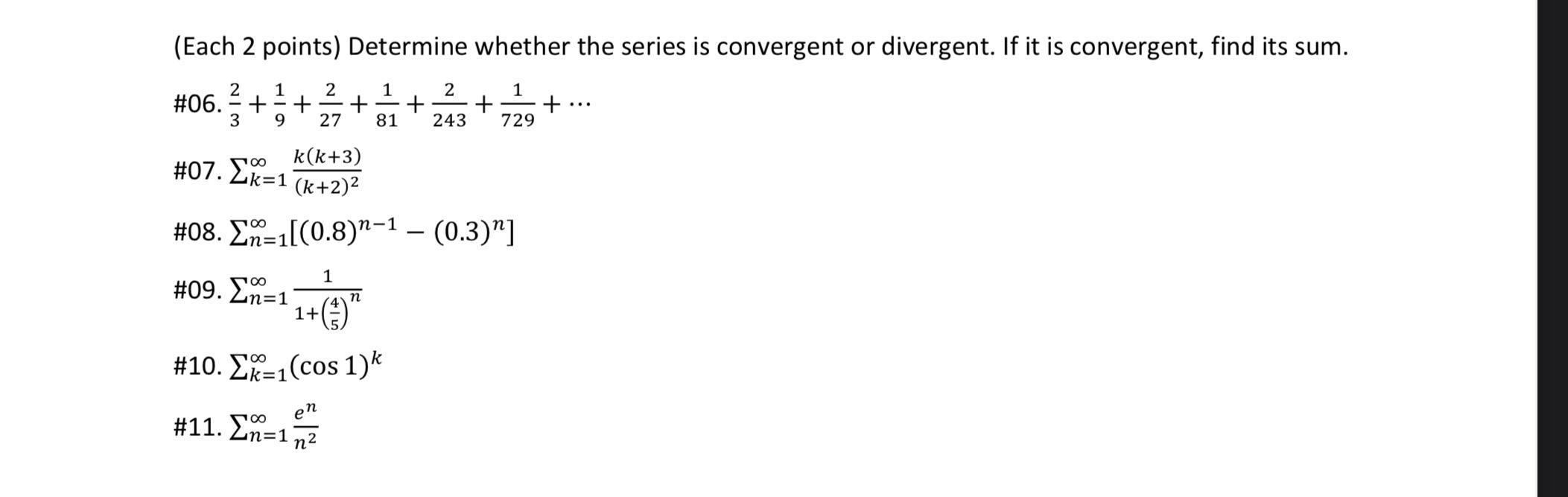 (Each 2 points) Determine whether the series is convergent or divergent. If it is convergent, find its sum.

#06. $\frac{2}{3}+\frac{1}{9}+\frac{2}{27}+\frac{1}{81}+\frac{2}{243}+\frac{1}{729}+\cdots$

#07. $\sum_{k=1}^{\infty}\frac{k(k+3)}{(k+2)^2}$

#08. $\sum_{n=1}^{\infty}[(0.8)^{n-1}-(0.3)^n]$

#09. $\sum_{n=1}^{\infty}\frac{1}{1+\left(\frac{4}{5}\right)^n}$

#10. $\sum_{k=1}^{\infty}(\cos 1)^k$

#11. $\sum_{n=1}^{\infty}\frac{e^n}{n^2}$